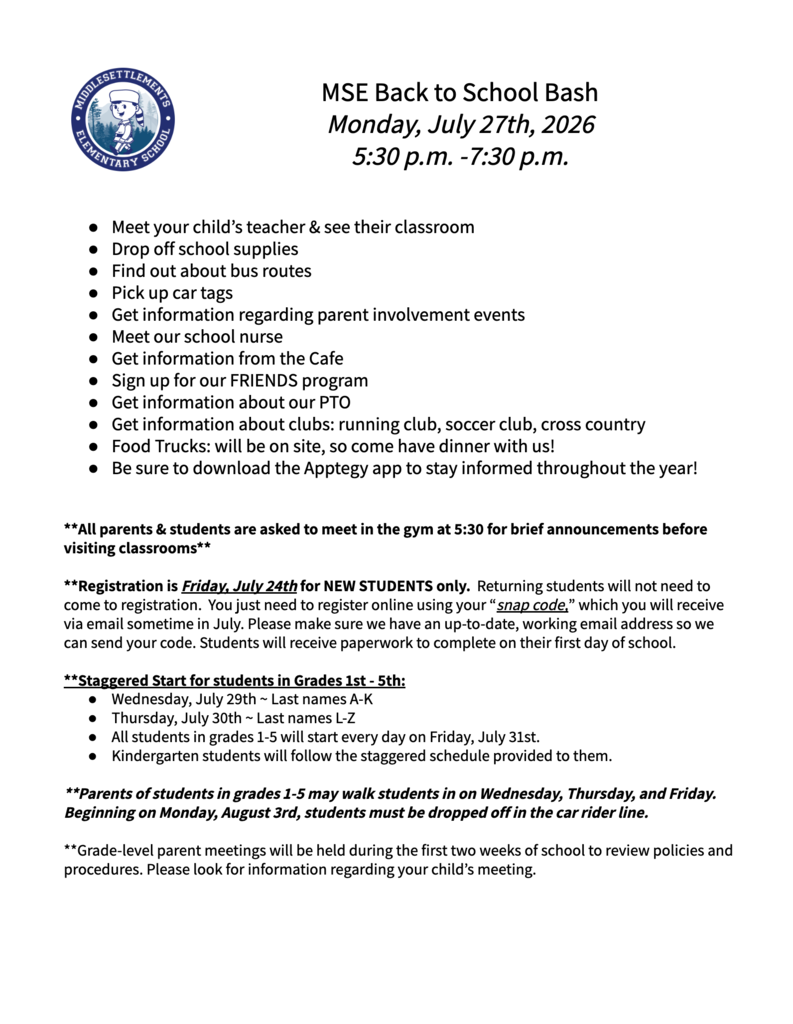 MIDDLESETTLEMENTS ELEMENTARY SCHOOL

MSE Back to School Bash
Monday, July 27th, 2026
5:30 p.m. -7:30 p.m.

• Meet your child's teacher & see their classroom
• Drop off school supplies
• Find out about bus routes
• Pick up car tags
• Get information regarding parent involvement events
• Meet our school nurse
• Get information from the Cafe
• Sign up for our FRIENDS program
• Get information about our PTO
• Get information about clubs: running club, soccer club, cross country
• Food Trucks: will be on site, so come have dinner with us!
• Be sure to download the Apptegy app to stay informed throughout the year!

**All parents & students are asked to meet in the gym at 5:30 for brief announcements before visiting classrooms**

**Registration is Friday, July 24th for NEW STUDENTS only. Returning students will not need to come to registration. You just need to register online using your "snap code," which you will receive via email sometime in July. Please make sure we have an up-to-date, working email address so we can send your code. Students will receive paperwork to complete on their first day of school.

**Staggered Start for students in Grades 1st - 5th:
• Wednesday, July 29th ~ Last names A-K
• Thursday, July 30th ~ Last names L-Z
• All students in grades 1-5 will start every day on Friday, July 31st.
• Kindergarten students will follow the staggered schedule provided to them.

**Parents of students in grades 1-5 may walk students in on Wednesday, Thursday, and Friday. Beginning on Monday, August 3rd, students must be dropped off in the car rider line.

**Grade-level parent meetings will be held during the first two weeks of school to review policies and procedures. Please look for information regarding your child's meeting.